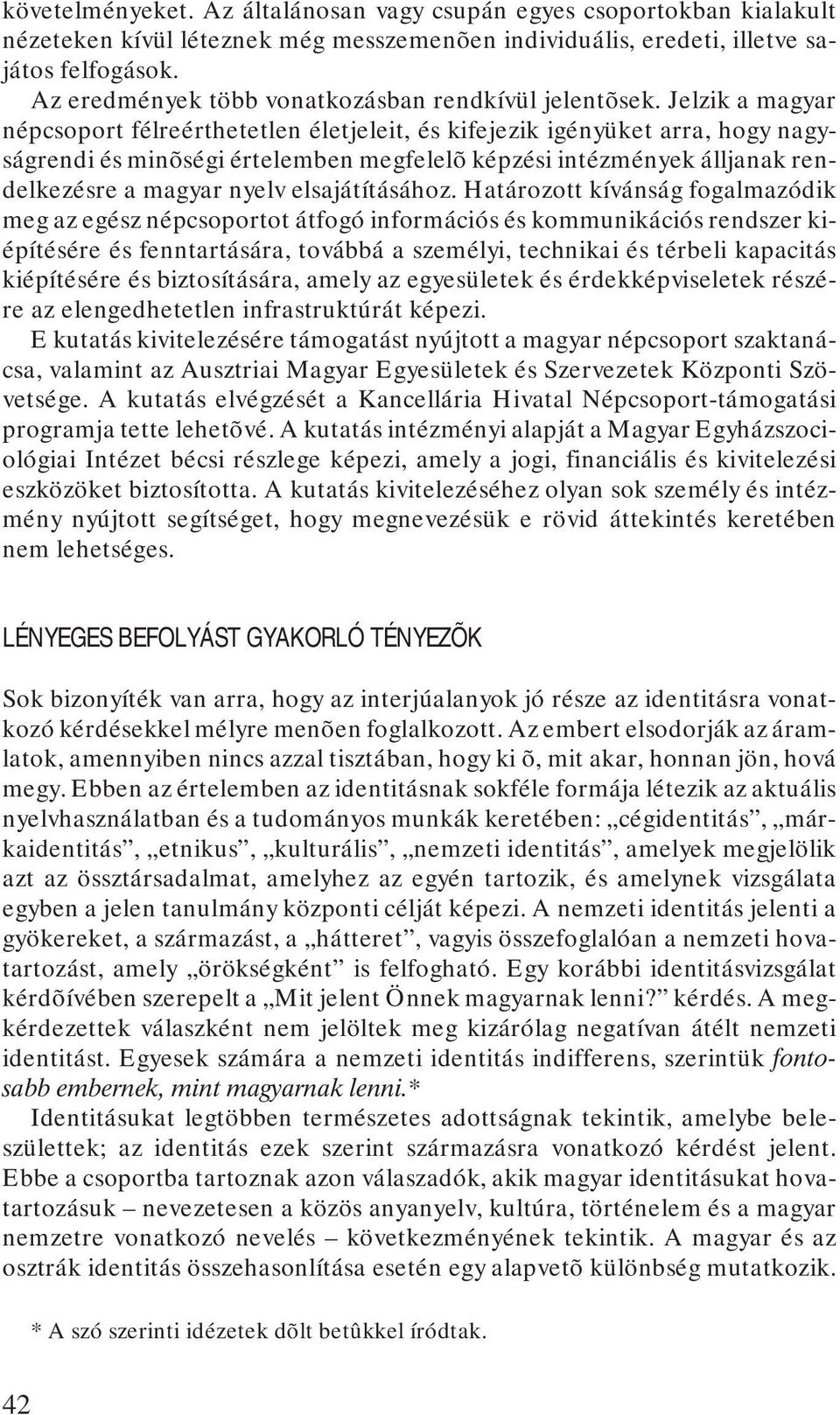 követelményeket. Az általánosan vagy csupán egyes csoportokban kialakult nézeteken kívül léteznek még messzemenõen individuális, eredeti, illetve sajátos felfogások.

Az eredmények több vonatkozásban rendkívül jelentõsek. Jelzik a magyar népcsoport félreérthetetlen életjeleit, és kifejezik igényüket arra, hogy nagyságrendi és minõségi értelemben megfelelõ képzési intézmények álljanak rendelkezésre a magyar nyelv elsajátításához. Határozott kívánság fogalmazódik meg az egész népcsoportot átfogó információs és kommunikációs rendszer kiépítésére és fenntartására, továbbá a személyi, technikai és térbeli kapacitás kiépítésére és biztosítására, amely az egyesületek és érdekképviseletek részére az elengedhetetlen infrastruktúrát képezi.

E kutatás kivitelezésére támogatást nyújtott a magyar népcsoport szaktanácsa, valamint az Ausztriai Magyar Egyesületek és Szervezetek Központi Szövetsége. A kutatás elvégzését a Kancellária Hivatal Népcsoport-támogatási programja tette lehetõvé. A kutatás intézményi alapját a Magyar Egyházszociológiai Intézet bécsi részlege képezi, amely a jogi, financiális és kivitelezési eszközöket biztosította. A kutatás kivitelezéséhez olyan sok személy és intézmény nyújtott segítséget, hogy megnevezésük e rövid áttekintés keretében nem lehetséges.

LÉNYEGES BEFOLYÁST GYAKORLÓ TÉNYEZÕK

Sok bizonyíték van arra, hogy az interjúalanyok jó része az identitásra vonatkozó kérdésekkel mélyre menõen foglalkozott. Az embert elsodorják az áramlatok, amennyiben nincs azzal tisztában, hogy ki õ, mit akar, honnan jön, hová megy. Ebben az értelemben az identitásnak sokféle formája létezik az aktuális nyelvhasználatban és a tudományos munkák keretében: „cégidentitás”, „márkaidentitás”, „etnikus”, „kulturális”, „nemzeti identitás”, amelyek megjelölik azt az össztársadalmat, amelyhez az egyén tartozik, és amelynek vizsgálata egyben a jelen tanulmány központi célját képezi. A nemzeti identitás jelenti a gyökereket, a származást, a „hátteret”, vagyis összefoglalóan a nemzeti hovatartozást, amely „örökségként” is felfogható. Egy korábbi identitásvizsgálat kérdõívében szerepelt a „Mit jelent Önnek magyarnak lenni?” kérdés. A megkérdezettek válaszként nem jelöltek meg kizárólag negatívan átélt nemzeti identitást. Egyesek számára a nemzeti identitás indifferens, szerintük fontosabb embernek, mint magyarnak lenni.*

Identitásukat legtöbben természetes adottságnak tekintik, amelybe beleszülettek; az identitás ezek szerint származásra vonatkozó kérdést jelent. Ebbe a csoportba tartoznak azon válaszadók, akik magyar identitásukat hovatartozásuk – nevezetesen a közös anyanyelv, kultúra, történelem és a magyar nemzetre vonatkozó nevelés – következményének tekintik. A magyar és az osztrák identitás összehasonlítása esetén egy alapvetõ különbség mutatkozik.

* A szó szerinti idézetek dõlt betûkkel íródtak.

42